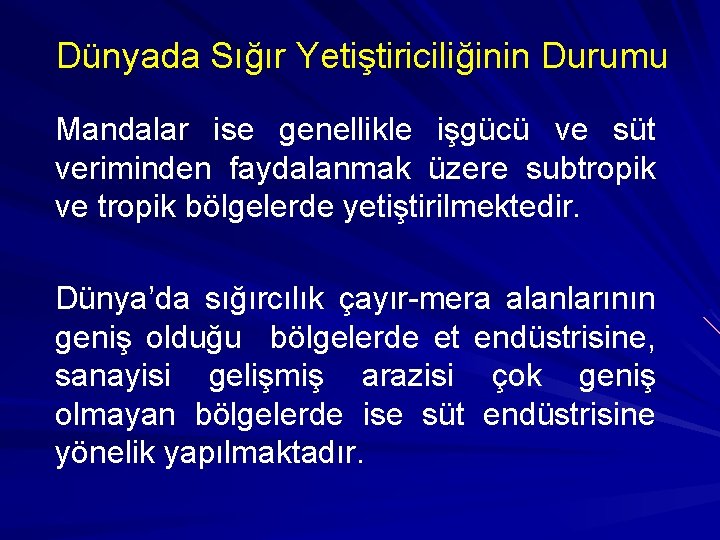 Dünyada Sığır Yetiştiriciliğinin Durumu

Mandalar ise genellikle işgücü ve süt veriminden faydalanmak üzere subtropik ve tropik bölgelerde yetiştirilmektedir.

Dünya'da sığırcılık çayır-mera alanlarının geniş olduğu bölgelerde et endüstrisine, sanayisi gelişmiş arazisi çok geniş olmayan bölgelerde ise süt endüstrisine yönelik yapılmaktadır.